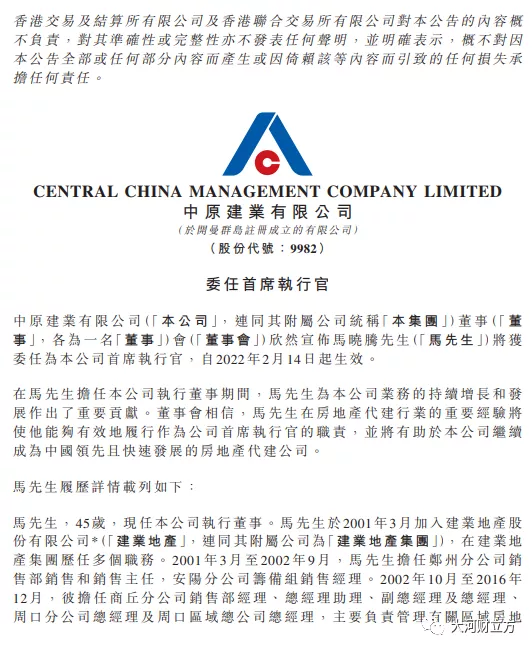 香港交易及結算所有限公司及香港聯合交易所有限公司對本公告的內容概不負責，對其準確性或完整性亦不發表任何聲明，並明確表示，概不對因本公告全部或任何部分內容而產生或因倚賴該等內容而引致的任何損失承擔任何責任。

CENTRAL CHINA MANAGEMENT COMPANY LIMITED
中原建業有限公司
（於開曼群島註冊成立的有限公司）
（股份代號：9982）

委任首席執行官

中原建業有限公司（「本公司」，連同其附屬公司統稱「本集團」）董事（「董事」，各為一名「董事」）會（「董事會」）欣然宣佈馬曉騰先生（「馬先生」）將獲委任為本公司首席執行官，自2022年2月14日起生效。

在馬先生擔任本公司執行董事期間，馬先生為本公司業務的持續增長和發展作出了重要貢獻。董事會相信，馬先生在房地產代建行業的重要經驗將使他能夠有效地履行作為公司首席執行官的職責，並將有助於本公司繼續成為中國領先且快速發展的房地產代建公司。

馬先生履歷詳情載列如下：

馬先生，45歲，現任本公司執行董事。馬先生於2001年3月加入建業地產股份有限公司*（「建業地產」，連同其附屬公司為「建業地產集團」），在建業地產集團歷任多個職務。2001年3月至2002年9月，馬先生擔任鄭州分公司銷售部銷售和銷售主任，安陽分公司籌備組銷售經理。2002年10月至2016年12月，彼擔任商丘分公司銷售部經理、總經理助理、副總經理及總經理、周口分公司總經理及周口區域總公司總經理，主要負責管理有關區域房地

大河财立方